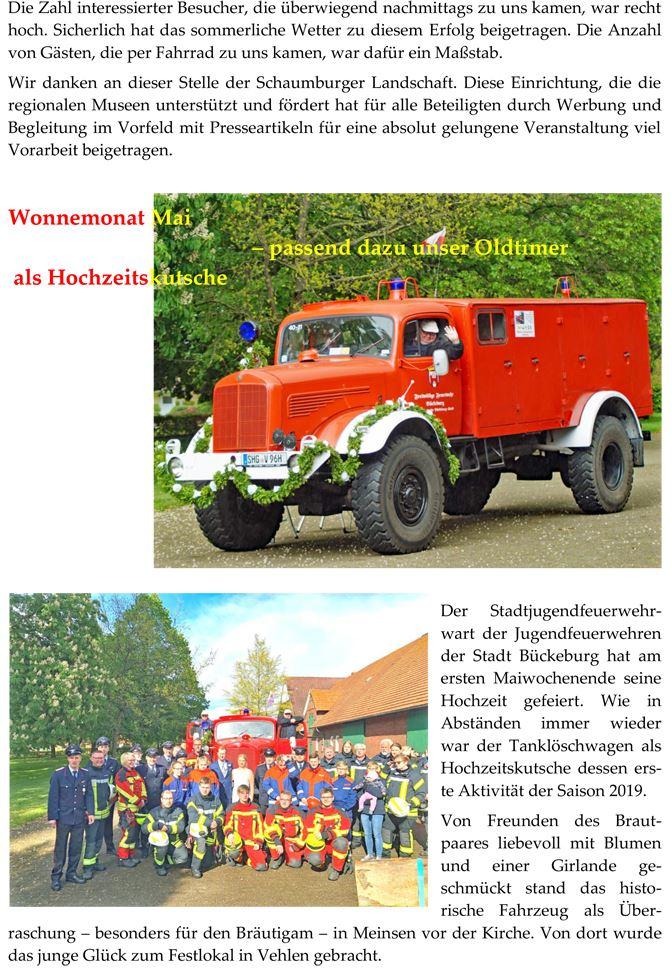 Die Zahl interessierter Besucher, die überwiegend nachmittags zu uns kamen, war recht hoch. Sicherlich hat das sommerliche Wetter zu diesem Erfolg beigetragen. Die Anzahl von Gästen, die per Fahrrad zu uns kamen, war dafür ein Maßstab.

Wir danken an dieser Stelle der Schaumburger Landschaft. Diese Einrichtung, die die regionalen Museen unterstützt und fördert hat für alle Beteiligten durch Werbung und Begleitung im Vorfeld mit Presseartikeln für eine absolut gelungene Veranstaltung viel Vorarbeit beigetragen.

Wonnemonat Mai

– passend dazu unser Oldtimer

als Hochzeitskutsche

SHG-V 96H

Der Stadtjugendfeuerwehrwart der Jugendfeuerwehren der Stadt Bückeburg hat am ersten Maiwochenende seine Hochzeit gefeiert. Wie in Abständen immer wieder war der Tanklöschwagen als Hochzeitskutsche dessen erste Aktivität der Saison 2019.

Von Freunden des Brautpaares liebevoll mit Blumen und einer Girlande geschmückt stand das historische Fahrzeug als Überraschung – besonders für den Bräutigam – in Meinsen vor der Kirche. Von dort wurde das junge Glück zum Festlokal in Vehlen gebracht.